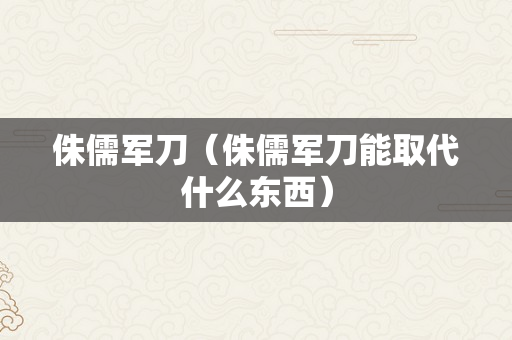 侏儒军刀（侏儒军刀能取代什么东西）